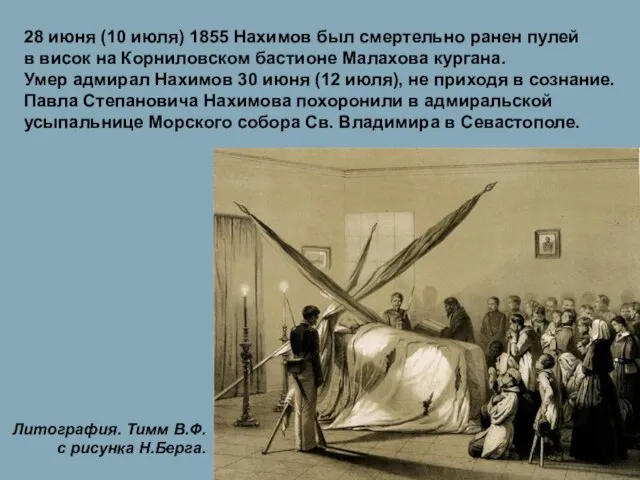 28 июня (10 июля) 1855 Нахимов был смертельно ранен пулей в висок на Корниловском бастионе Малахова кургана.
Умер адмирал Нахимов 30 июня (12 июля), не приходя в сознание.
Павла Степановича Нахимова похоронили в адмиральской усыпальнице Морского собора Св. Владимира в Севастополе.

Литография. Тимм В.Ф.
с рисунка Н.Берга.